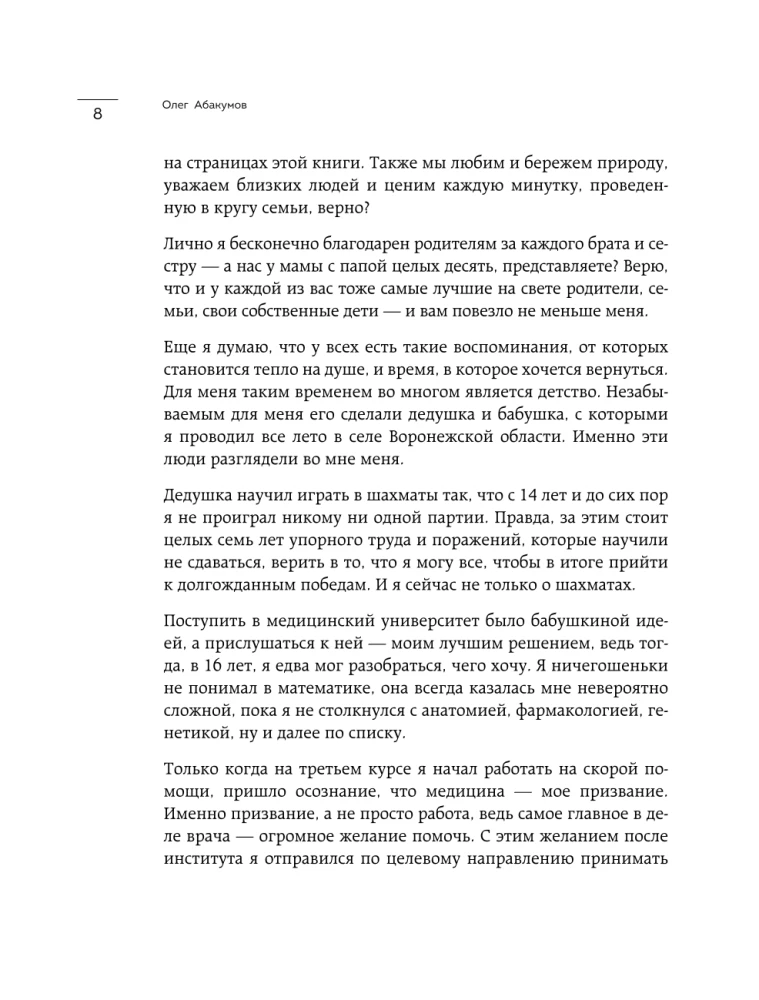 8

Олег Абакумов

на страницах этой книги. Также мы любим и бережем природу, уважаем близких людей и ценим каждую минутку, проведенную в кругу семьи, верно?

Лично я бесконечно благодарен родителям за каждого брата и сестру — а нас у мамы с папой целых десять, представляете? Верю, что и у каждой из вас тоже самые лучшие на свете родители, семьи, свои собственные дети — и вам повезло не меньше меня.

Еще я думаю, что у всех есть такие воспоминания, от которых становится тепло на душе, и время, в которое хочется вернуться. Для меня таким временем во многом является детство. Незабываемым для меня его сделали дедушка и бабушка, с которыми я проводил все лето в селе Воронежской области. Именно эти люди разглядели во мне меня.

Дедушка научил играть в шахматы так, что с 14 лет и до сих пор я не проиграл никому ни одной партии. Правда, за этим стоит целых семь лет упорного труда и поражений, которые научили не сдаваться, верить в то, что я могу все, чтобы в итоге прийти к долгожданным победам. И я сейчас не только о шахматах.

Поступить в медицинский университет было бабушкиной идеей, а прислушаться к ней — моим лучшим решением, ведь тогда, в 16 лет, я едва мог разобраться, чего хочу. Я ничегошеньки не понимал в математике, она всегда казалась мне невероятно сложной, пока я не столкнулся с анатомией, фармакологией, генетикой, ну и далее по списку.

Только когда на третьем курсе я начал работать на скорой помощи, пришло осознание, что медицина — мое призвание. Именно призвание, а не просто работа, ведь самое главное в деле врача — огромное желание помочь. С этим желанием после института я отправился по целевому направлению принимать